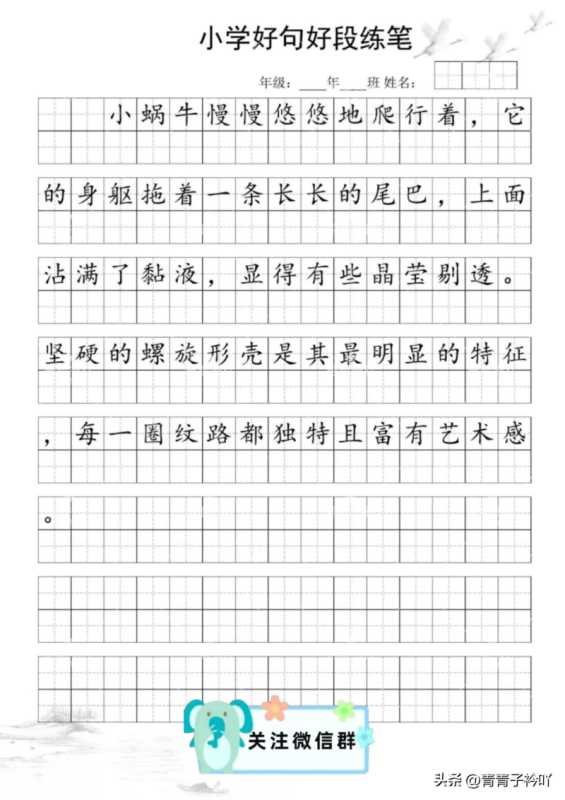 小学好句好段练笔

年级：____年____班 姓名：

小蜗牛慢慢悠悠地爬行着，它的身躯拖着一条长长的尾巴，上面沾满了黏液，显得有些晶莹剔透。坚硬的螺旋形壳是其最明显的特征，每一圈纹路都独特且富有艺术感。

关注微信群

头条 @青青子衿吖